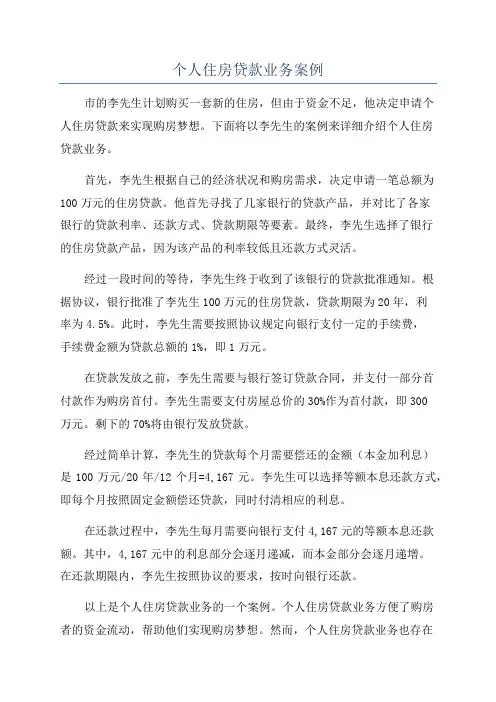 个人住房贷款业务案例

市的李先生计划购买一套新的住房，但由于资金不足，他决定申请个人住房贷款来实现购房梦想。下面将以李先生的案例来详细介绍个人住房贷款业务。

首先，李先生根据自己的经济状况和购房需求，决定申请一笔总额为100万元的住房贷款。他首先寻找了几家银行的贷款产品，并对比了各家银行的贷款利率、还款方式、贷款期限等要素。最终，李先生选择了银行的住房贷款产品，因为该产品的利率较低且还款方式灵活。

经过一段时间的等待，李先生终于收到了该银行的贷款批准通知。根据协议，银行批准了李先生100万元的住房贷款，贷款期限为20年，利率为4.5%。此时，李先生需要按照协议规定向银行支付一定的手续费，手续费金额为贷款总额的1%，即1万元。

在贷款发放之前，李先生需要与银行签订贷款合同，并支付一部分首付款作为购房首付。李先生需要支付房屋总价的30%作为首付款，即300万元。剩下的70%将由银行发放贷款。

经过简单计算，李先生的贷款每个月需要偿还的金额（本金加利息）是100万元/20年/12个月=4,167元。李先生可以选择等额本息还款方式，即每个月按照固定金额偿还贷款，同时付清相应的利息。

在还款过程中，李先生每月需要向银行支付4,167元的等额本息还款额。其中，4,167元中的利息部分会逐月递减，而本金部分会逐月递增。在还款期限内，李先生按照协议的要求，按时向银行还款。

以上是个人住房贷款业务的一个案例。个人住房贷款业务方便了购房者的资金流动，帮助他们实现购房梦想。然而，个人住房贷款业务也存在